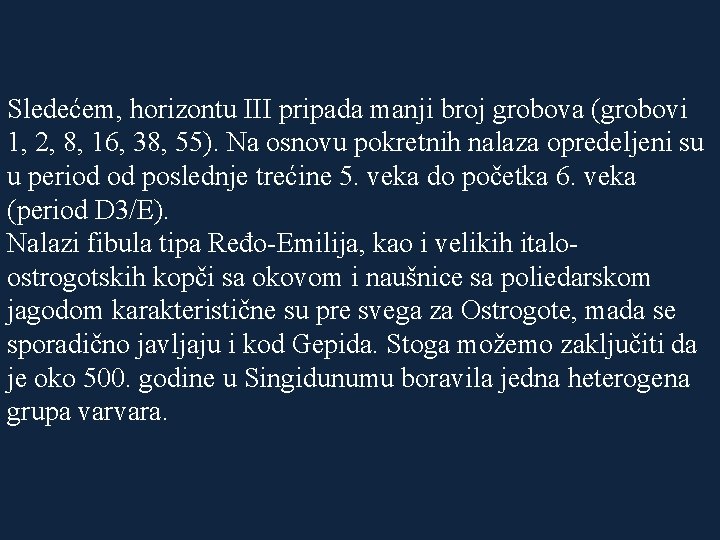 Sledećem, horizontu III pripada manji broj grobova (grobovi 1, 2, 8, 16, 38, 55). Na osnovu pokretnih nalaza opredeljeni su u period od poslednje trećine 5. veka do početka 6. veka (period D3/E).

Nalazi fibula tipa Ređo-Emilija, kao i velikih italo-ostrogotskih kopči sa okovom i naušnice sa poliedarskom jagodom karakteristične su pre svega za Ostrogote, mada se sporadično javljaju i kod Gepida. Stoga možemo zaključiti da je oko 500. godine u Singidunumu boravila jedna heterogena grupa varvara.